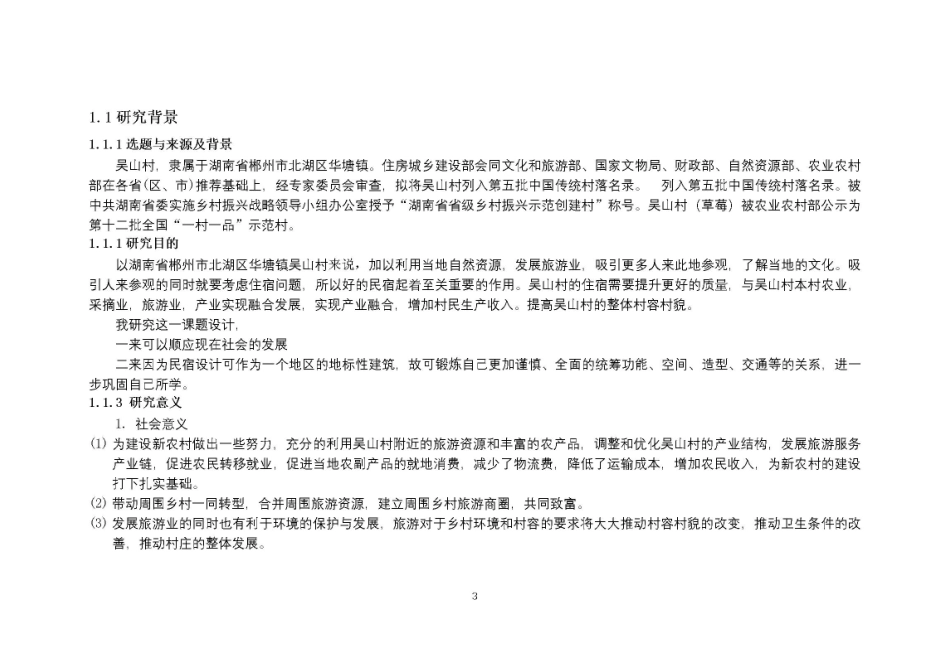 1.1 研究背景

1.1.1 选题与来源及背景

吴山村，隶属于湖南省郴州市北湖区华塘镇。住房城乡建设部会同文化和旅游部、国家文物局、财政部、自然资源部、农业农村部在各省（区、市）推荐基础上，经专家委员会审查，拟将吴山村列入第五批中国传统村落名录。 列入第五批中国传统村落名录。被中共湖南省委实施乡村振兴战略领导小组办公室授予“湖南省省级乡村振兴示范创建村”称号。吴山村（草莓）被农业农村部公示为第十二批全国“一村一品”示范村。

1.1.1 研究目的

以湖南省郴州市北湖区华塘镇吴山村来说，加以利用当地自然资源，发展旅游业，吸引更多人来此地参观，了解当地的文化。吸引人来参观的同时就要考虑住宿问题，所以好的民宿起着至关重要的作用。吴山村的住宿需要提升更好的质量，与吴山村本村农业，采摘业，旅游业，产业实现融合发展，实现产业融合，增加村民生产收入。提高吴山村的整体村容村貌。

我研究这一课题设计，

一来可以顺应现在社会的发展

二来因为民宿设计可作为一个地区的地标性建筑，故可锻炼自己更加谨慎、全面的统筹功能、空间、造型、交通等的关系，进一步巩固自己所学。

1.1.3 研究意义

1. 社会意义

(1) 为建设新农村做出一些努力，充分的利用吴山村附近的旅游资源和丰富的农产品，调整和优化吴山村的产业结构，发展旅游服务产业链，促进农民转移就业，促进当地农副产品的就地消费，减少了物流费，降低了运输成本，增加农民收入，为新农村的建设打下扎实基础。

(2) 带动周围乡村一同转型，合并周围旅游资源，建立周围乡村旅游商圈，共同致富。

(3) 发展旅游业的同时也有利于环境的保护与发展，旅游对于乡村环境和村容的要求将大大推动村容村貌的改变，推动卫生条件的改善，推动村庄的整体发展。

3